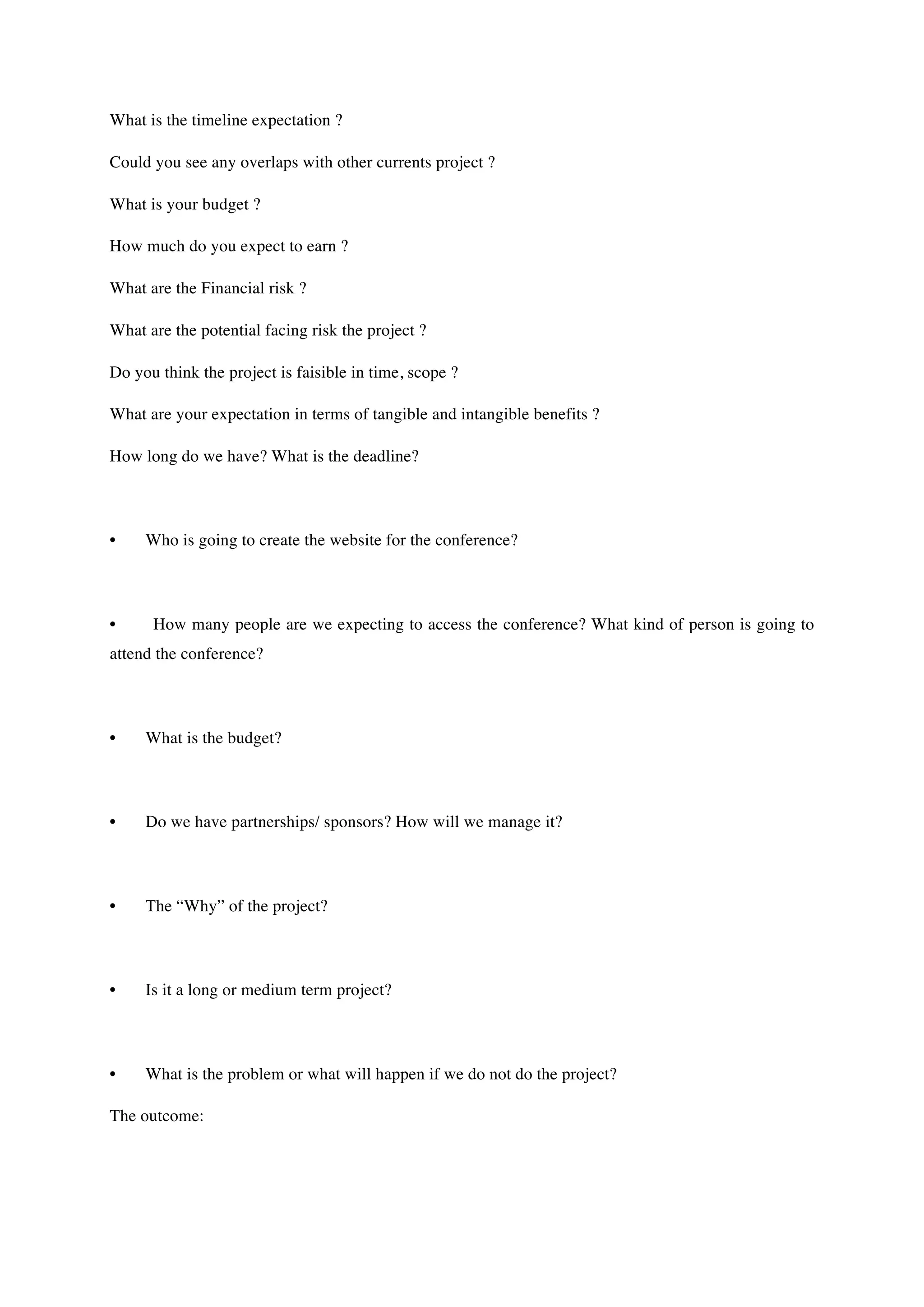 What is the timeline expectation ?

Could you see any overlaps with other currents project ?

What is your budget ?

How much do you expect to earn ?

What are the Financial risk ?

What are the potential facing risk the project ?

Do you think the project is faisible in time, scope ?

What are your expectation in terms of tangible and intangible benefits ?

How long do we have? What is the deadline?

• Who is going to create the website for the conference?

• How many people are we expecting to access the conference? What kind of person is going to attend the conference?

• What is the budget?

• Do we have partnerships/ sponsors? How will we manage it?

• The “Why” of the project?

• Is it a long or medium term project?

• What is the problem or what will happen if we do not do the project?

The outcome: